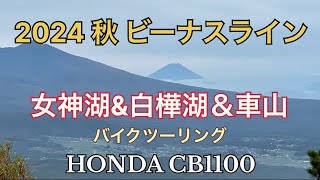 2024 秋 ビーナスライン

女神湖&白樺湖＆車山

バイクツーリング

HONDA CB1100